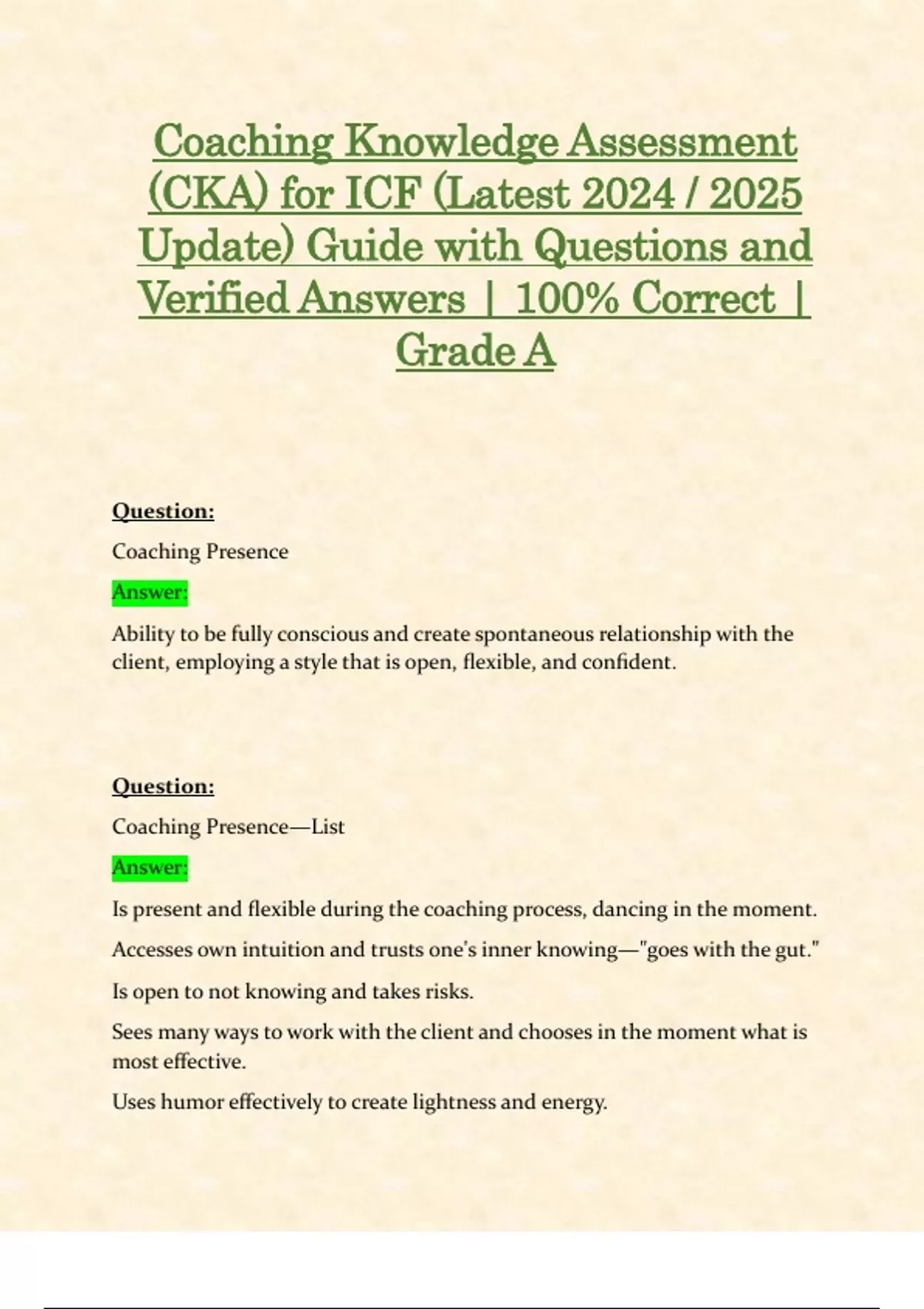 Coaching Knowledge Assessment (CKA) for ICF (Latest 2024 / 2025 Update) Guide with Questions and Verified Answers | 100% Correct | Grade A

Question:

Coaching Presence

Answer:

Ability to be fully conscious and create spontaneous relationship with the client, employing a style that is open, flexible, and confident.

Question:

Coaching Presence—List

Answer:

Is present and flexible during the coaching process, dancing in the moment.

Accesses own intuition and trusts one's inner knowing—"goes with the gut."

Is open to not knowing and takes risks.

Sees many ways to work with the client and chooses in the moment what is most effective.

Uses humor effectively to create lightness and energy.